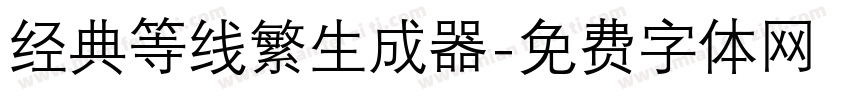 经典等线繁生成器-免费字体网